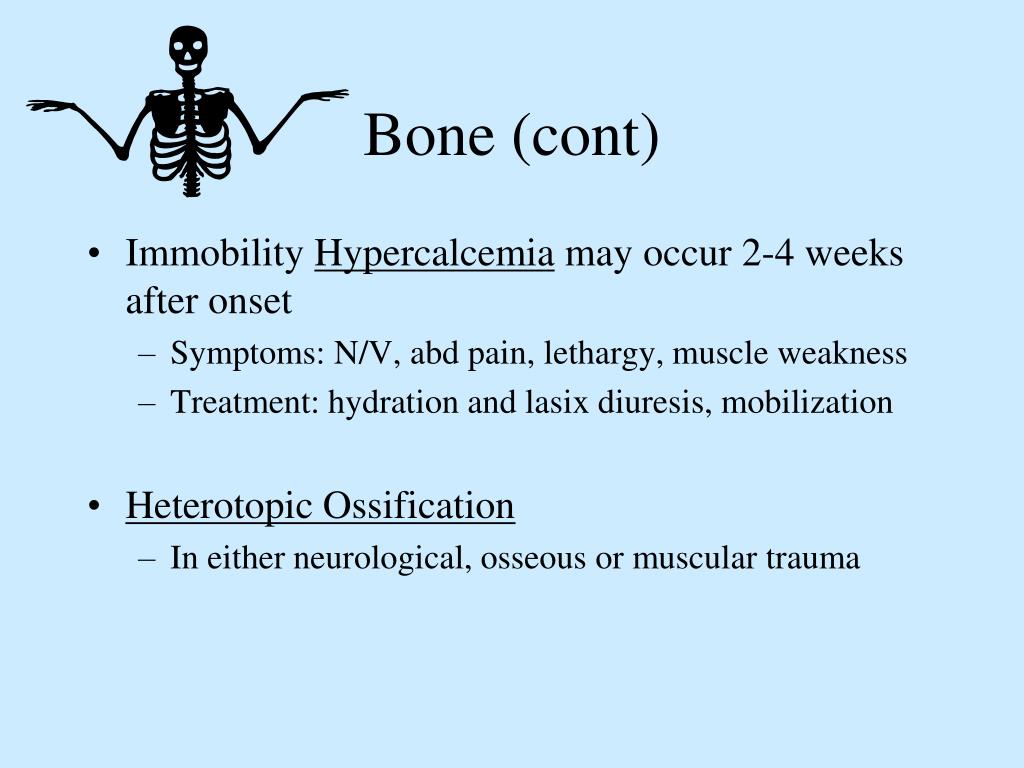 Bone (cont)

• Immobility Hypercalcemia may occur 2-4 weeks after onset
– Symptoms: N/V, abd pain, lethargy, muscle weakness
– Treatment: hydration and lasix diuresis, mobilization

• Heterotopic Ossification
– In either neurological, osseous or muscular trauma